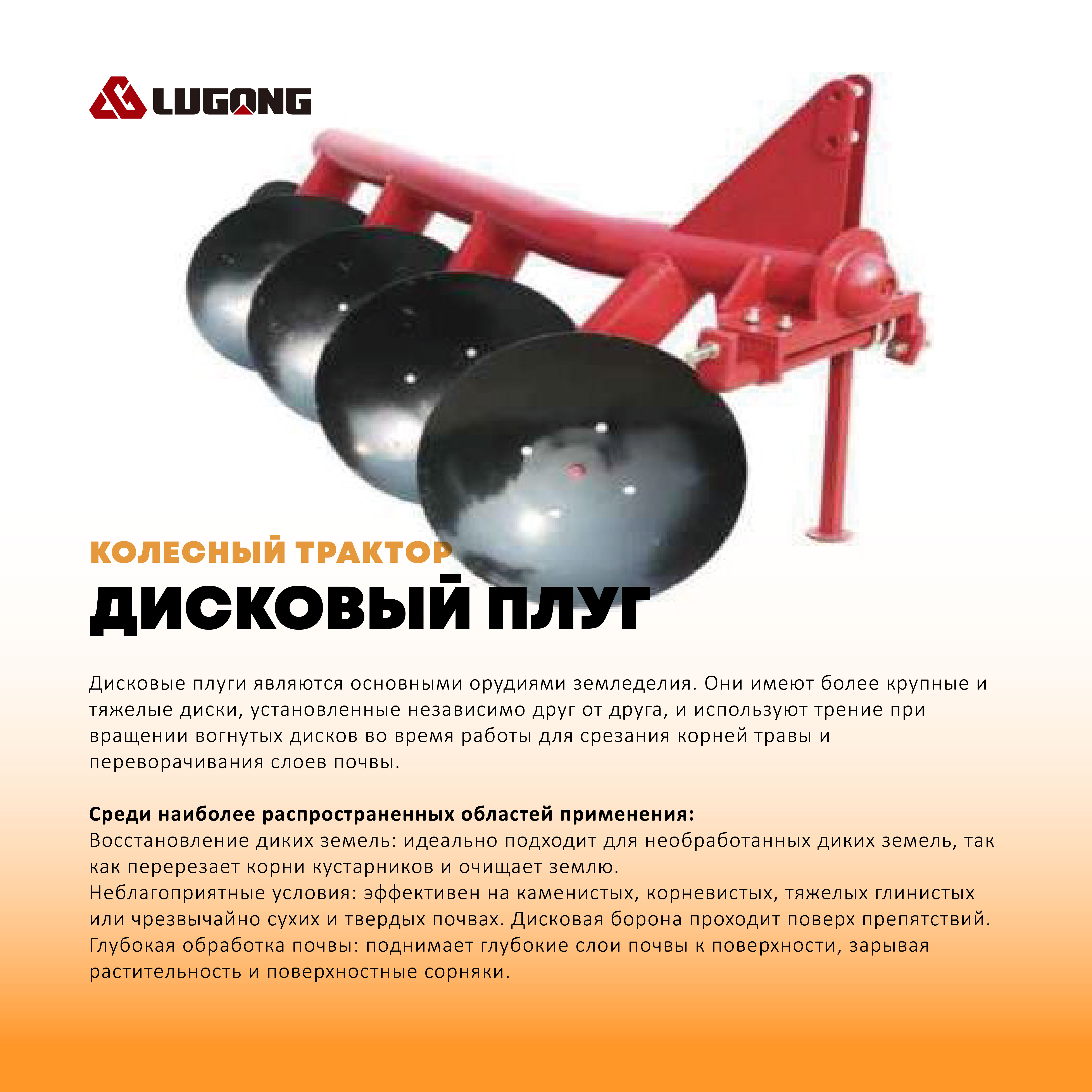 LUGONG

КОЛЕСНЫЙ ТРАКТОР
ДИСКОВЫЙ ПЛУГ

Дисковые плуги являются основными орудиями земледелия. Они имеют более крупные и тяжелые диски, установленные независимо друг от друга, и используют трение при вращении вогнутых дисков во время работы для срезания корней травы и переворачивания слоев почвы.

Среди наиболее распространенных областей применения:
Восстановление диких земель: идеально подходит для необработанных диких земель, так как перерезает корни кустарников и очищает землю.
Неблагоприятные условия: эффективен на каменистых, корневистых, тяжелых глинистых или чрезвычайно сухих и твердых почвах. Дисковая борона проходит поверх препятствий.
Глубокая обработка почвы: поднимает глубокие слои почвы к поверхности, зарывая растительность и поверхностные сорняки.